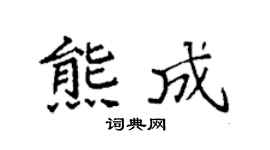 熊成

词典网